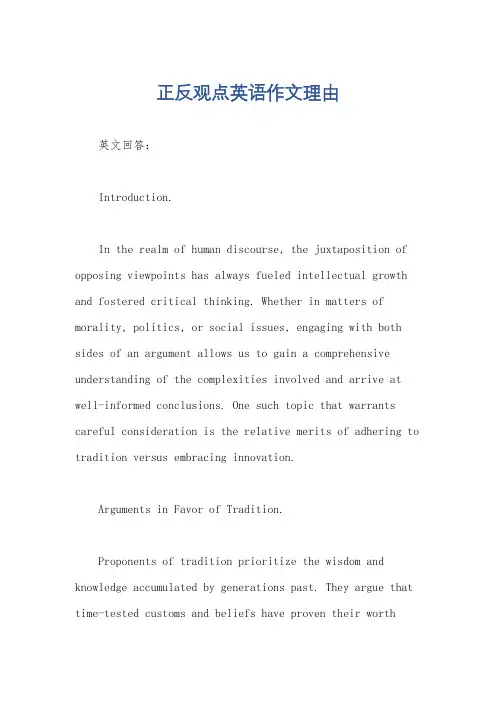 正反观点英语作文理由

英文回答：

Introduction.

In the realm of human discourse, the juxtaposition of opposing viewpoints has always fueled intellectual growth and fostered critical thinking. Whether in matters of morality, politics, or social issues, engaging with both sides of an argument allows us to gain a comprehensive understanding of the complexities involved and arrive at well-informed conclusions. One such topic that warrants careful consideration is the relative merits of adhering to tradition versus embracing innovation.

Arguments in Favor of Tradition.

Proponents of tradition prioritize the wisdom and knowledge accumulated by generations past. They argue that time-tested customs and beliefs have proven their worth